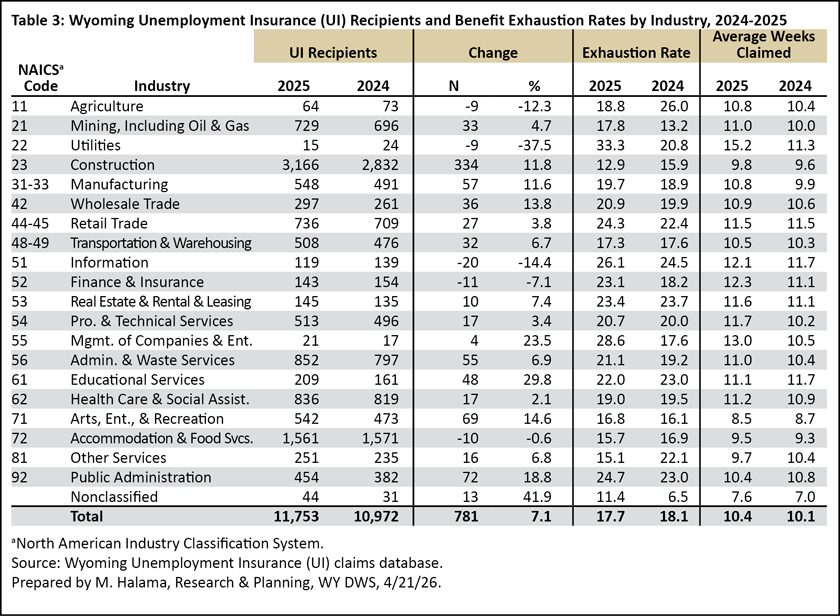 Table 3: Wyoming Unemployment Insurance (UI) Recipients and Benefit Exhaustion Rates by Industry, 2024-2025

| NAICS$^a$ Code | Industry | UI Recipients 2025 | UI Recipients 2024 | Change N | Change % | Exhaustion Rate 2025 | Exhaustion Rate 2024 | Average Weeks Claimed 2025 | Average Weeks Claimed 2024 |
|---|---|---|---|---|---|---|---|---|---|
| 11 | Agriculture | 64 | 73 | -9 | -12.3 | 18.8 | 26.0 | 10.8 | 10.4 |
| 21 | Mining, Including Oil & Gas | 729 | 696 | 33 | 4.7 | 17.8 | 13.2 | 11.0 | 10.0 |
| 22 | Utilities | 15 | 24 | -9 | -37.5 | 33.3 | 20.8 | 15.2 | 11.3 |
| 23 | Construction | 3,166 | 2,832 | 334 | 11.8 | 12.9 | 15.9 | 9.8 | 9.6 |
| 31-33 | Manufacturing | 548 | 491 | 57 | 11.6 | 19.7 | 18.9 | 10.8 | 9.9 |
| 42 | Wholesale Trade | 297 | 261 | 36 | 13.8 | 20.9 | 19.9 | 10.9 | 10.6 |
| 44-45 | Retail Trade | 736 | 709 | 27 | 3.8 | 24.3 | 22.4 | 11.5 | 11.5 |
| 48-49 | Transportation & Warehousing | 508 | 476 | 32 | 6.7 | 17.3 | 17.6 | 10.5 | 10.3 |
| 51 | Information | 119 | 139 | -20 | -14.4 | 26.1 | 24.5 | 12.1 | 11.7 |
| 52 | Finance & Insurance | 143 | 154 | -11 | -7.1 | 23.1 | 18.2 | 12.3 | 11.1 |
| 53 | Real Estate & Rental & Leasing | 145 | 135 | 10 | 7.4 | 23.4 | 23.7 | 11.6 | 11.1 |
| 54 | Pro. & Technical Services | 513 | 496 | 17 | 3.4 | 20.7 | 20.0 | 11.7 | 10.2 |
| 55 | Mgmt. of Companies & Ent. | 21 | 17 | 4 | 23.5 | 28.6 | 17.6 | 13.0 | 10.5 |
| 56 | Admin. & Waste Services | 852 | 797 | 55 | 6.9 | 21.1 | 19.2 | 11.0 | 10.4 |
| 61 | Educational Services | 209 | 161 | 48 | 29.8 | 22.0 | 23.0 | 11.1 | 11.7 |
| 62 | Health Care & Social Assist. | 836 | 819 | 17 | 2.1 | 19.0 | 19.5 | 11.2 | 10.9 |
| 71 | Arts, Ent., & Recreation | 542 | 473 | 69 | 14.6 | 16.8 | 16.1 | 8.5 | 8.7 |
| 72 | Accommodation & Food Svcs. | 1,561 | 1,571 | -10 | -0.6 | 15.7 | 16.9 | 9.5 | 9.3 |
| 81 | Other Services | 251 | 235 | 16 | 6.8 | 15.1 | 22.1 | 9.7 | 10.4 |
| 92 | Public Administration | 454 | 382 | 72 | 18.8 | 24.7 | 23.0 | 10.4 | 10.8 |
| | Nonclassified | 44 | 31 | 13 | 41.9 | 11.4 | 6.5 | 7.6 | 7.0 |
| | Total | 11,753 | 10,972 | 781 | 7.1 | 17.7 | 18.1 | 10.4 | 10.1 |

$^a$North American Industry Classification System.
Source: Wyoming Unemployment Insurance (UI) claims database.
Prepared by M. Halama, Research & Planning, WY DWS, 4/21/26.